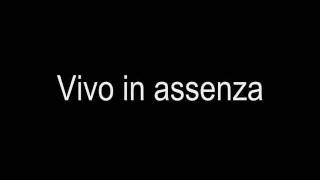 Vivo in assenza